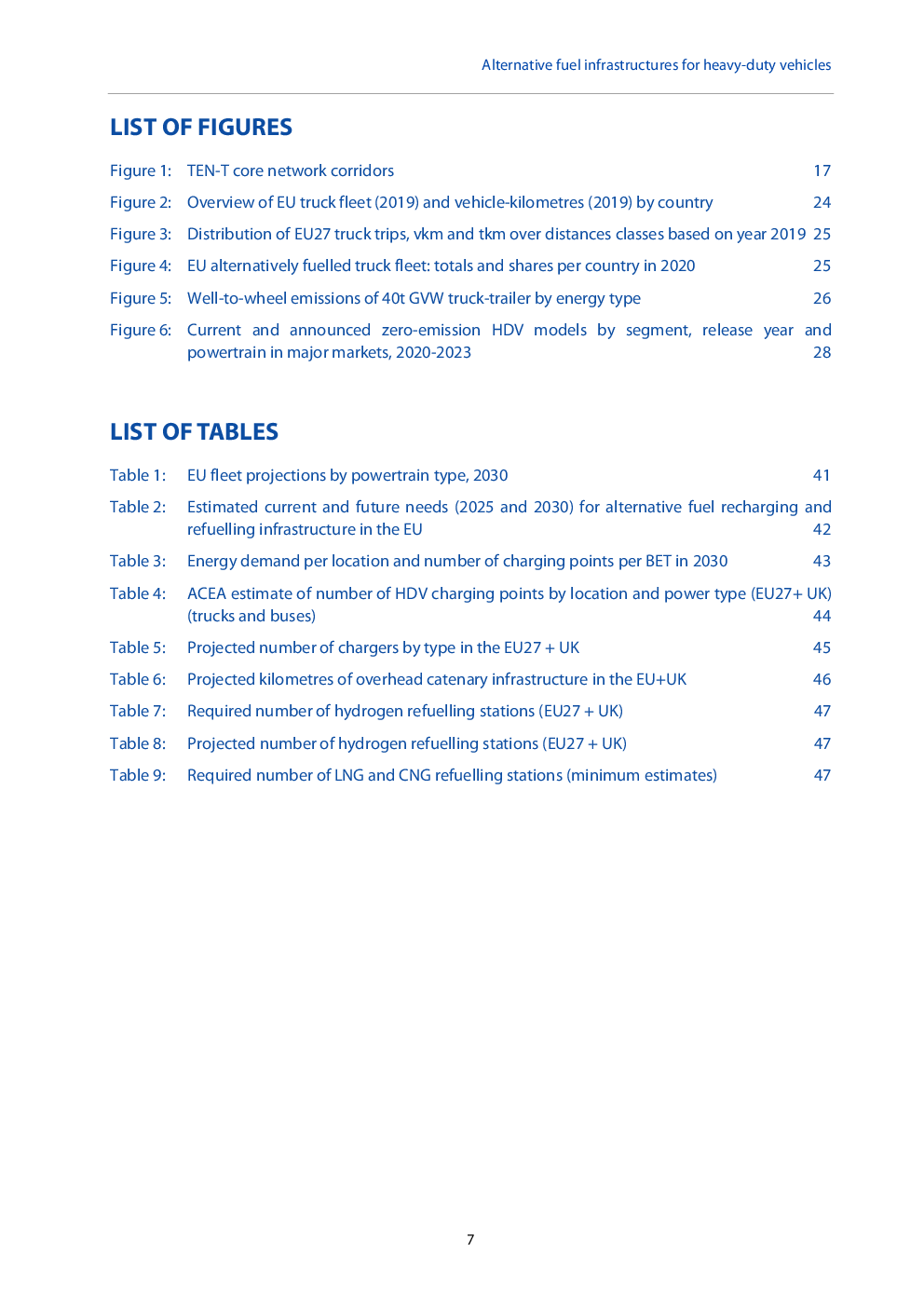 Alternative fuel infrastructures for heavy-duty vehicles

LIST OF FIGURES

Figure 1: TEN-T core network corridors 17

Figure 2: Overview of EU truck fleet (2019) and vehicle-kilometres (2019) by country 24

Figure 3: Distribution of EU27 truck trips, vkm and tkm over distances classes based on year 2019 25

Figure 4: EU alternatively fuelled truck fleet: totals and shares per country in 2020 25

Figure 5: Well-to-wheel emissions of 40t GVW truck-trailer by energy type 26

Figure 6: Current and announced zero-emission HDV models by segment, release year and powertrain in major markets, 2020-2023 28

LIST OF TABLES

Table 1: EU fleet projections by powertrain type, 2030 41

Table 2: Estimated current and future needs (2025 and 2030) for alternative fuel recharging and refuelling infrastructure in the EU 42

Table 3: Energy demand per location and number of charging points per BET in 2030 43

Table 4: ACEA estimate of number of HDV charging points by location and power type (EU27+ UK) (trucks and buses) 44

Table 5: Projected number of chargers by type in the EU27 + UK 45

Table 6: Projected kilometres of overhead catenary infrastructure in the EU+UK 46

Table 7: Required number of hydrogen refuelling stations (EU27 + UK) 47

Table 8: Projected number of hydrogen refuelling stations (EU27 + UK) 47

Table 9: Required number of LNG and CNG refuelling stations (minimum estimates) 47

7